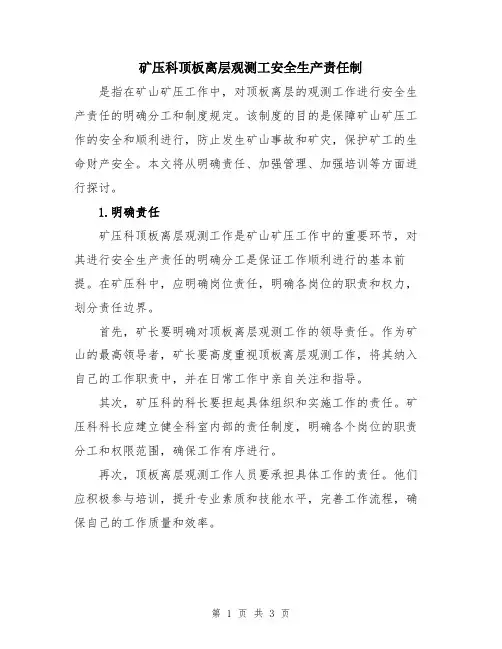 矿压科顶板离层观测工安全生产责任制

是指在矿山矿压工作中，对顶板离层的观测工作进行安全生产责任的明确分工和制度规定。该制度的目的是保障矿山矿压工作的安全和顺利进行，防止发生矿山事故和矿灾，保护矿工的生命财产安全。本文将从明确责任、加强管理、加强培训等方面进行探讨。

1.明确责任

矿压科顶板离层观测工作是矿山矿压工作中的重要环节，对其进行安全生产责任的明确分工是保证工作顺利进行的基本前提。在矿压科中，应明确岗位责任，明确各岗位的职责和权力，划分责任边界。

首先，矿长要明确对顶板离层观测工作的领导责任。作为矿山的最高领导者，矿长要高度重视顶板离层观测工作，将其纳入自己的工作职责中，并在日常工作中亲自关注和指导。

其次，矿压科的科长要担起具体组织和实施工作的责任。矿压科科长应建立健全科室内部的责任制度，明确各个岗位的职责分工和权限范围，确保工作有序进行。

再次，顶板离层观测工作人员要承担具体工作的责任。他们应积极参与培训，提升专业素质和技能水平，完善工作流程，确保自己的工作质量和效率。

第 1 页 共 3 页